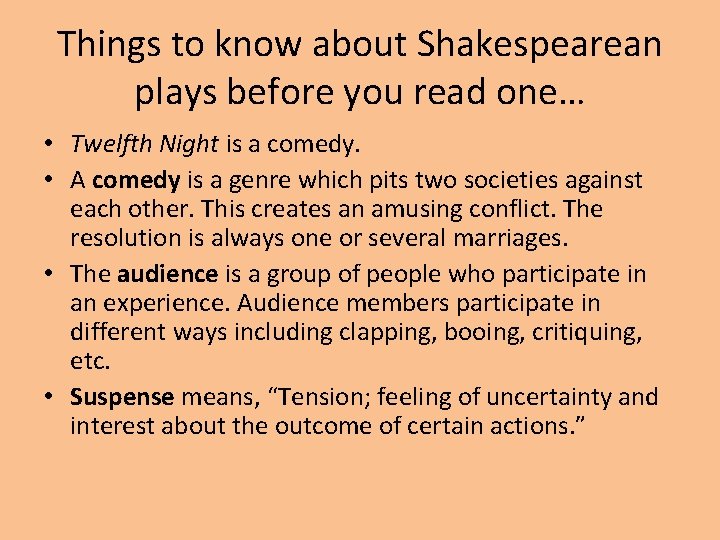 Things to know about Shakespearean plays before you read one…

• Twelfth Night is a comedy.
• A comedy is a genre which pits two societies against each other. This creates an amusing conflict. The resolution is always one or several marriages.
• The audience is a group of people who participate in an experience. Audience members participate in different ways including clapping, booing, critiquing, etc.
• Suspense means, “Tension; feeling of uncertainty and interest about the outcome of certain actions.”